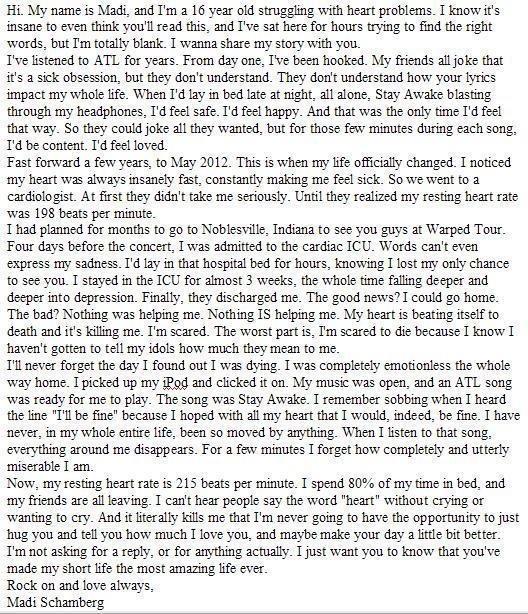 Hi. My name is Madi, and I'm a 16 year old struggling with heart problems. I know it's insane to even think you'll read this, and I've sat here for hours trying to find the right words, but I'm totally blank. I wanna share my story with you.
I've listened to ATL for years. From day one, I've been hooked. My friends all joke that it's a sick obsession, but they don't understand. They don't understand how your lyrics impact my whole life. When I'd lay in bed late at night, all alone, Stay Awake blasting through my headphones, I'd feel safe. I'd feel happy. And that was the only time I'd feel that way. So they could joke all they wanted, but for those few minutes during each song, I'd be content. I'd feel loved.
Fast forward a few years, to May 2012. This is when my life officially changed. I noticed my heart was always insanely fast, constantly making me feel sick. So we went to a cardiologist. At first they didn't take me seriously. Until they realized my resting heart rate was 198 beats per minute.
I had planned for months to go to Noblesville, Indiana to see you guys at Warped Tour. Four days before the concert, I was admitted to the cardiac ICU. Words can't even express my sadness. I'd lay in that hospital bed for hours, knowing I lost my only chance to see you. I stayed in the ICU for almost 3 weeks, the whole time falling deeper and deeper into depression. Finally, they discharged me. The good news? I could go home. The bad? Nothing was helping me. Nothing IS helping me. My heart is beating itself to death and it's killing me. I'm scared. The worst part is, I'm scared to die because I know I haven't gotten to tell my idols how much they mean to me.
I'll never forget the day I found out I was dying. I was completely emotionless the whole way home. I picked up my iPod and clicked it on. My music was open, and an ATL song was ready for me to play. The song was Stay Awake. I remember sobbing when I heard the line "I'll be fine" because I hoped with all my heart that I would, indeed, be fine. I have never, in my whole entire life, been so moved by anything. When I listen to that song, everything around me disappears. For a few minutes I forget how completely and utterly miserable I am.
Now, my resting heart rate is 215 beats per minute. I spend 80% of my time in bed, and my friends are all leaving. I can't hear people say the word "heart" without crying or wanting to cry. And it literally kills me that I'm never going to have the opportunity to just hug you and tell you how much I love you, and maybe make your day a little bit better. I'm not asking for a reply, or for anything actually. I just want you to know that you've made my short life the most amazing life ever.
Rock on and love always,
Madi Schamberg